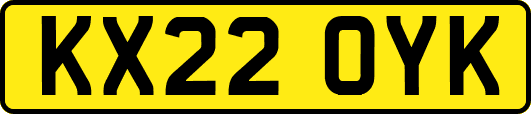 KX22 OYK